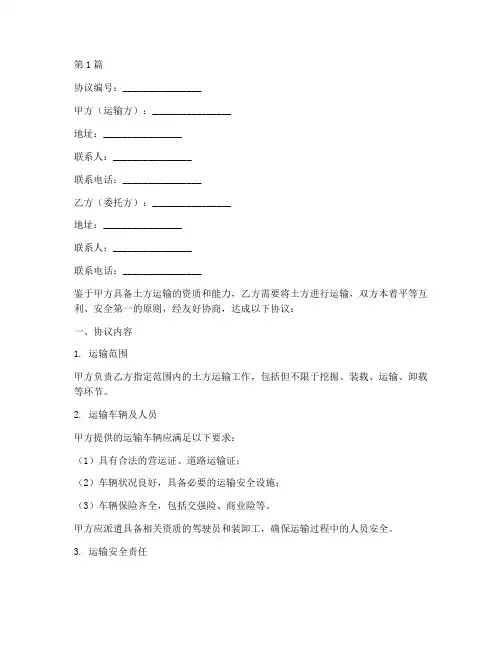 第1篇

协议编号：________________

甲方（运输方）：________________

地址：________________

联系人：________________

联系电话：________________

乙方（委托方）：________________

地址：________________

联系人：________________

联系电话：________________

鉴于甲方具备土方运输的资质和能力，乙方需要将土方进行运输，双方本着平等互利、安全第一的原则，经友好协商，达成以下协议：

一、协议内容

1. 运输范围

甲方负责乙方指定范围内的土方运输工作，包括但不限于挖掘、装载、运输、卸载等环节。

2. 运输车辆及人员

甲方提供的运输车辆应满足以下要求：

（1）具有合法的营运证、道路运输证；

（2）车辆状况良好，具备必要的运输安全设施；

（3）车辆保险齐全，包括交强险、商业险等。

甲方应派遣具备相关资质的驾驶员和装卸工，确保运输过程中的人员安全。

3. 运输安全责任